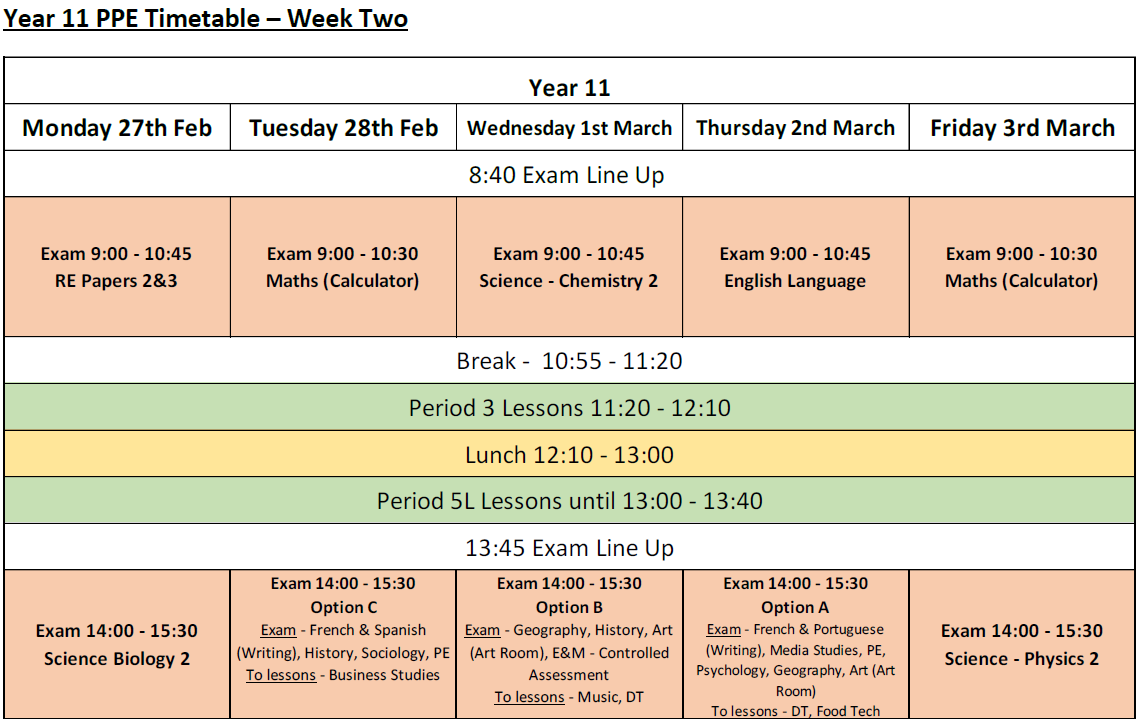 Year 11 PPE Timetable – Week Two

| Year 11 | | | | |
|---|---|---|---|---|
| Monday 27th Feb | Tuesday 28th Feb | Wednesday 1st March | Thursday 2nd March | Friday 3rd March |
| 8:40 Exam Line Up | | | | |
| Exam 9:00 - 10:45 RE Papers 2&3 | Exam 9:00 - 10:30 Maths (Calculator) | Exam 9:00 - 10:45 Science - Chemistry 2 | Exam 9:00 - 10:45 English Language | Exam 9:00 - 10:30 Maths (Calculator) |
| Break - 10:55 - 11:20 | | | | |
| Period 3 Lessons 11:20 - 12:10 | | | | |
| Lunch 12:10 - 13:00 | | | | |
| Period 5L Lessons until 13:00 - 13:40 | | | | |
| 13:45 Exam Line Up | | | | |
| Exam 14:00 - 15:30 Science Biology 2 | Exam 14:00 - 15:30 Option C Exam - French & Spanish (Writing), History, Sociology, PE To lessons - Business Studies | Exam 14:00 - 15:30 Option B Exam - Geography, History, Art (Art Room), E&M - Controlled Assessment To lessons - Music, DT | Exam 14:00 - 15:30 Option A Exam - French & Portuguese (Writing), Media Studies, PE, Psychology, Geography, Art (Art Room) To lessons - DT, Food Tech | Exam 14:00 - 15:30 Science - Physics 2 |